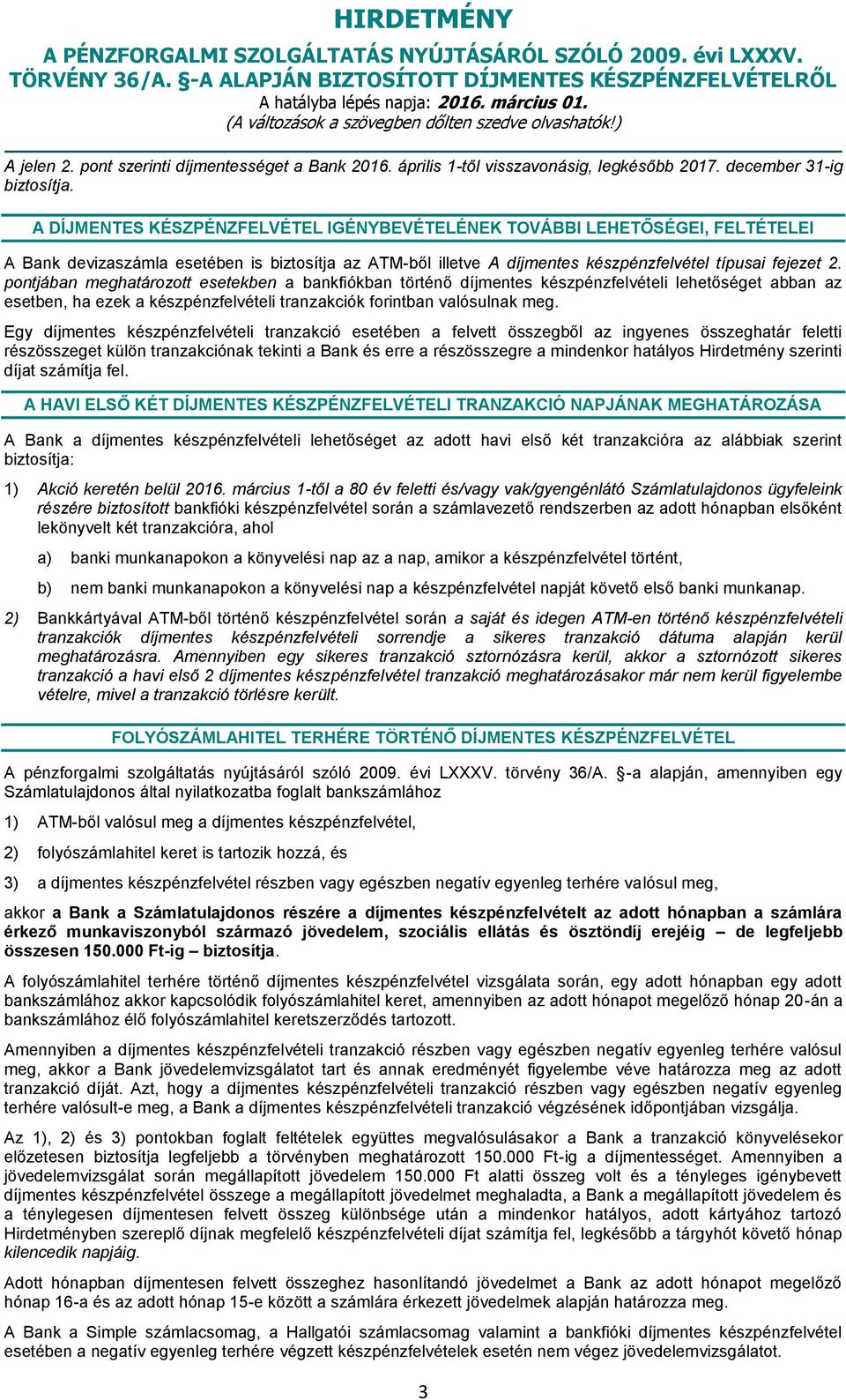 HIRDETMÉNY

A PÉNZFORGALMI SZOLGÁLTATÁS NYÚJTÁSÁRÓL SZÓLÓ 2009. évi LXXXV. TÖRVÉNY 36/A. §-A ALAPJÁN BIZTOSÍTOTT DÍJMENTES KÉSZPÉNZFELVÉTELRŐL
A hatályba lépés napja: 2016. március 01.
(A változások a szövegben dőlten szedve olvashatók!)

A jelen 2. pont szerinti díjmentességet a Bank 2016. április 1-től visszavonásig, legkésőbb 2017. december 31-ig biztosítja.

A DÍJMENTES KÉSZPÉNZFELVÉTEL IGÉNYBEVÉTELÉNEK TOVÁBBI LEHETŐSÉGEI, FELTÉTELEI

A Bank devizaszámla esetében is biztosítja az ATM-ből illetve A díjmentes készpénzfelvétel típusai fejezet 2. pontjában meghatározott esetekben a bankfiókban történő díjmentes készpénzfelvételi lehetőséget abban az esetben, ha ezek a készpénzfelvételi tranzakciók forintban valósulnak meg.

Egy díjmentes készpénzfelvételi tranzakció esetében a felvett összegből az ingyenes összeghatár feletti részösszeget külön tranzakciónak tekinti a Bank és erre a részösszegre a mindenkor hatályos Hirdetmény szerinti díjat számítja fel.

A HAVI ELSŐ KÉT DÍJMENTES KÉSZPÉNZFELVÉTELI TRANZAKCIÓ NAPJÁNAK MEGHATÁROZÁSA

A Bank a díjmentes készpénzfelvételi lehetőséget az adott havi első két tranzakcióra az alábbiak szerint biztosítja:

1) Akció keretén belül 2016. március 1-től a 80 év feletti és/vagy vak/gyengénlátó Számlatulajdonos ügyfeleink részére biztosított bankfióki készpénzfelvétel során a számlavezető rendszerben az adott hónapban elsőként lekönyvelt két tranzakcióra, ahol

a) banki munkanapokon a könyvelési nap az a nap, amikor a készpénzfelvétel történt,

b) nem banki munkanapokon a könyvelési nap a készpénzfelvétel napját követő első banki munkanap.

2) Bankkártyával ATM-ből történő készpénzfelvétel során a saját és idegen ATM-en történő készpénzfelvételi tranzakciók díjmentes készpénzfelvételi sorrendje a sikeres tranzakció dátuma alapján kerül meghatározásra. Amennyiben egy sikeres tranzakció sztornózásra kerül, akkor a sztornózott sikeres tranzakció a havi első 2 díjmentes készpénzfelvétel tranzakció meghatározásakor már nem kerül figyelembe vételre, mivel a tranzakció törlésre került.

FOLYÓSZÁMLAHITEL TERHÉRE TÖRTÉNŐ DÍJMENTES KÉSZPÉNZFELVÉTEL

A pénzforgalmi szolgáltatás nyújtásáról szóló 2009. évi LXXXV. törvény 36/A. §-a alapján, amennyiben egy Számlatulajdonos által nyilatkozatba foglalt bankszámlához

1) ATM-ből valósul meg a díjmentes készpénzfelvétel,

2) folyószámlahitel keret is tartozik hozzá, és

3) a díjmentes készpénzfelvétel részben vagy egészben negatív egyenleg terhére valósul meg,

akkor a Bank a Számlatulajdonos részére a díjmentes készpénzfelvételt az adott hónapban a számlára érkező munkaviszonyból származó jövedelem, szociális ellátás és ösztöndíj erejéig – de legfeljebb összesen 150.000 Ft-ig – biztosítja.

A folyószámlahitel terhére történő díjmentes készpénzfelvétel vizsgálata során, egy adott hónapban egy adott bankszámlához akkor kapcsolódik folyószámlahitel keret, amennyiben az adott hónapot megelőző hónap 20-án a bankszámlához élő folyószámlahitel keretszerződés tartozott.

Amennyiben a díjmentes készpénzfelvételi tranzakció részben vagy egészben negatív egyenleg terhére valósul meg, akkor a Bank jövedelemvizsgálatot tart és annak eredményét figyelembe véve határozza meg az adott tranzakció díját. Azt, hogy a díjmentes készpénzfelvételi tranzakció részben vagy egészben negatív egyenleg terhére valósult-e meg, a Bank a díjmentes készpénzfelvételi tranzakció végzésének időpontjában vizsgálja.

Az 1), 2) és 3) pontokban foglalt feltételek együttes megvalósulásakor a Bank a tranzakció könyvelésekor előzetesen biztosítja legfeljebb a törvényben meghatározott 150.000 Ft-ig a díjmentességet. Amennyiben a jövedelemvizsgálat során megállapított jövedelem 150.000 Ft alatti összeg volt és a tényleges igénybevett díjmentes készpénzfelvétel összege a megállapított jövedelmet meghaladta, a Bank a megállapított jövedelem és a ténylegesen díjmentesen felvett összeg különbsége után a mindenkor hatályos, adott kártyához tartozó Hirdetményben szereplő díjnak megfelelő készpénzfelvételi díjat számítja fel, legkésőbb a tárgyhót követő hónap kilencedik napjáig.

Adott hónapban díjmentesen felvett összeghez hasonlítandó jövedelmet a Bank az adott hónapot megelőző hónap 16-a és az adott hónap 15-e között a számlára érkezett jövedelmek alapján határozza meg.

A Bank a Simple számlacsomag, a Hallgatói számlacsomag valamint a bankfióki díjmentes készpénzfelvétel esetében a negatív egyenleg terhére végzett készpénzfelvételek esetén nem végez jövedelemvizsgálatot.

3